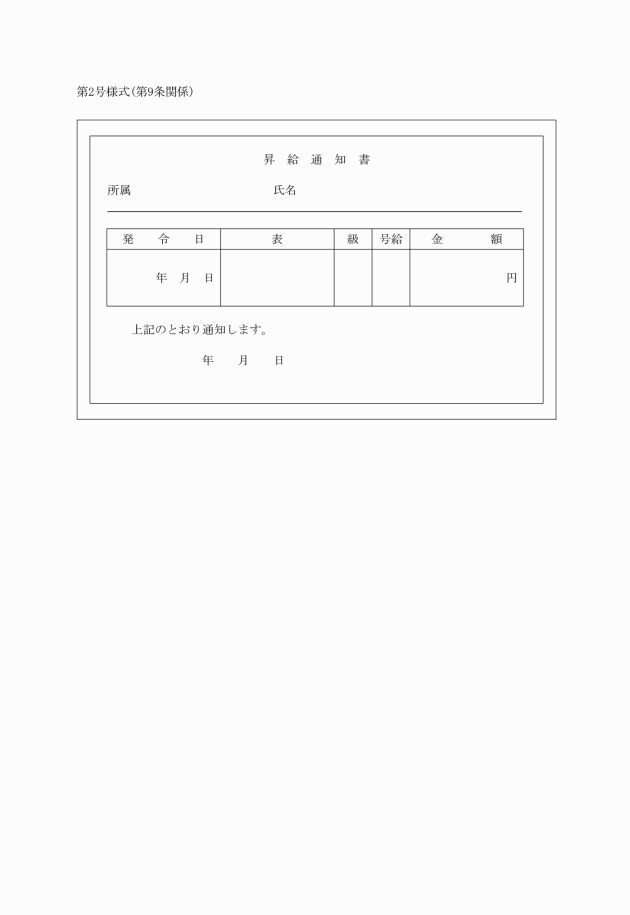 第2号様式(第9条関係)

昇 給 通 知 書

所属　　　　　　　　　　氏名

| 発　令　日 | 表 | 級 | 号給 | 金　額 |
|---|---|---|---|---|
| 年　月　日 | | | | 円 |

上記のとおり通知します。

年　　月　　日